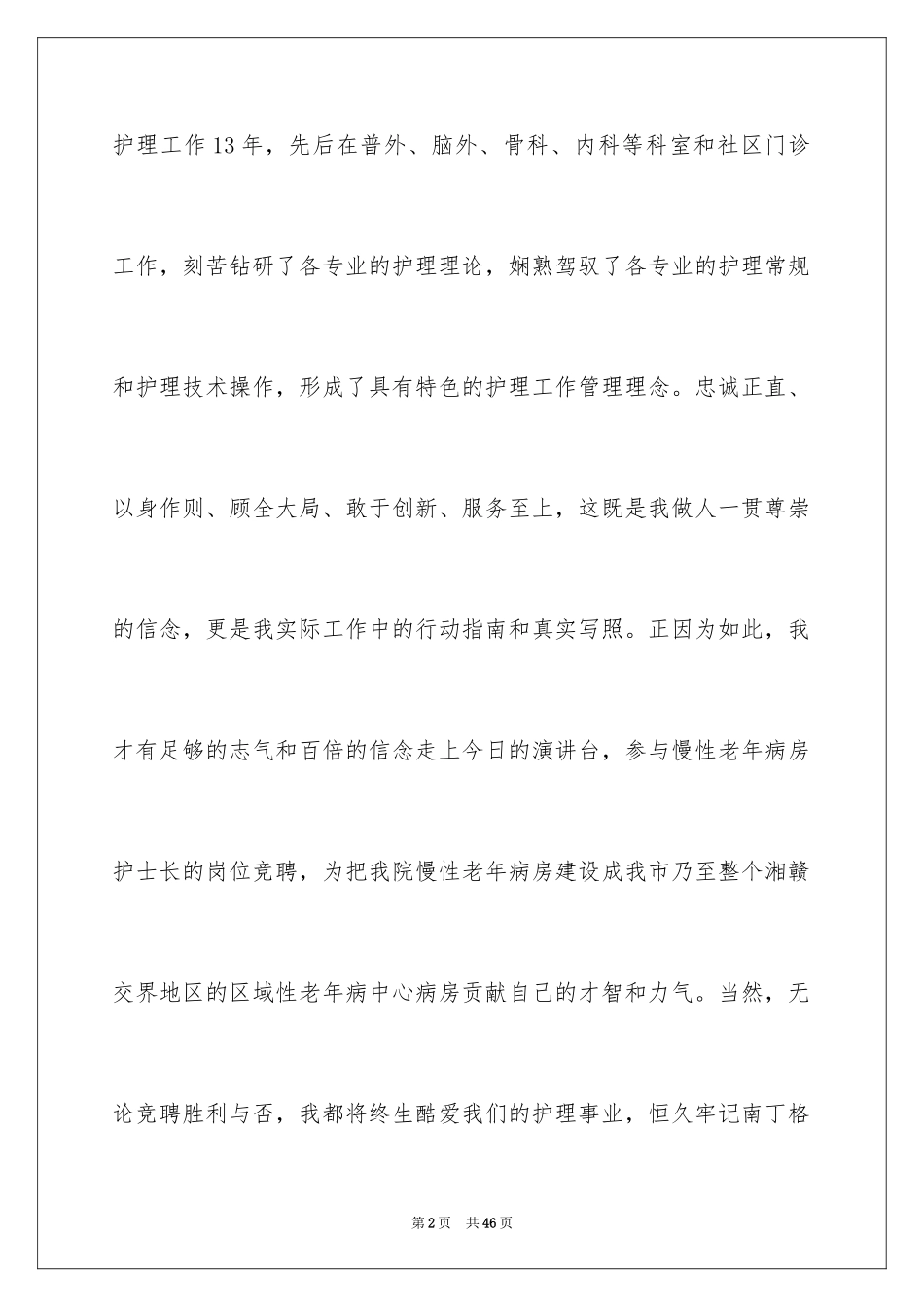 护理工作13年，先后在普外、脑外、骨科、内科等科室和社区门诊工作，刻苦钻研了各专业的护理理论，娴熟驾驭了各专业的护理常规和护理技术操作，形成了具有特色的护理工作管理理念。忠诚正直、以身作则、顾全大局、敢于创新、服务至上，这既是我做人一贯尊崇的信念，更是我实际工作中的行动指南和真实写照。正因为如此，我才有足够的志气和百倍的信念走上今日的演讲台，参与慢性老年病房护士长的岗位竞聘，为把我院慢性老年病房建设成我市乃至整个湘赣交界地区的区域性老年病中心病房贡献自己的才智和力气。当然，无论竞聘胜利与否，我都将终生酷爱我们的护理事业，恒久牢记南丁格

第2页 共46页